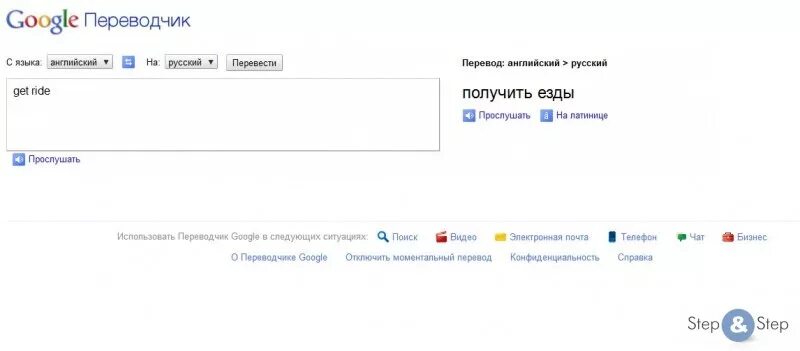 Google Переводчик

С языка: английский ▼ На: русский ▼ Перевести

get ride

Прослушать

Перевод: английский > русский

получить езды

Прослушать На латинице

Использовать Переводчик Google в следующих ситуациях: Поиск Видео Электронная почта Телефон Чат Бизнес

О Переводчике Google Отключить моментальный перевод Конфиденциальность Справка

Step & Step